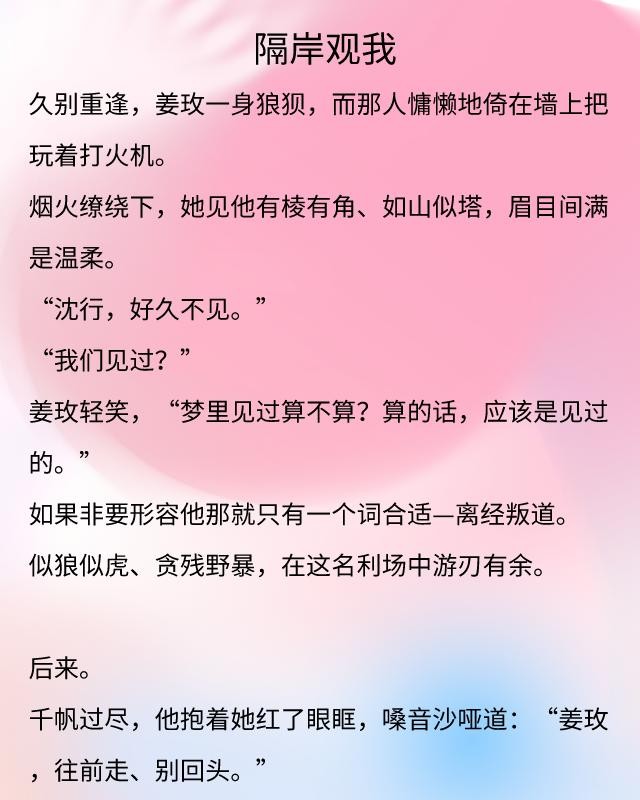 隔岸观我

久别重逢，姜玫一身狼狈，而那人慵懒地倚在墙上把玩着打火机。

烟火缭绕下，她见他有棱有角、如山似塔，眉目间满是温柔。

“沈行，好久不见。”

“我们见过？”

姜玫轻笑，“梦里见过算不算？算的话，应该是见过的。”

如果非要形容他那就只有一个词合适—离经叛道。

似狼似虎、贪残野暴，在这名利场中游刃有余。

后来。

千帆过尽，他抱着她红了眼眶，嗓音沙哑道：“姜玫，往前走、别回头。”